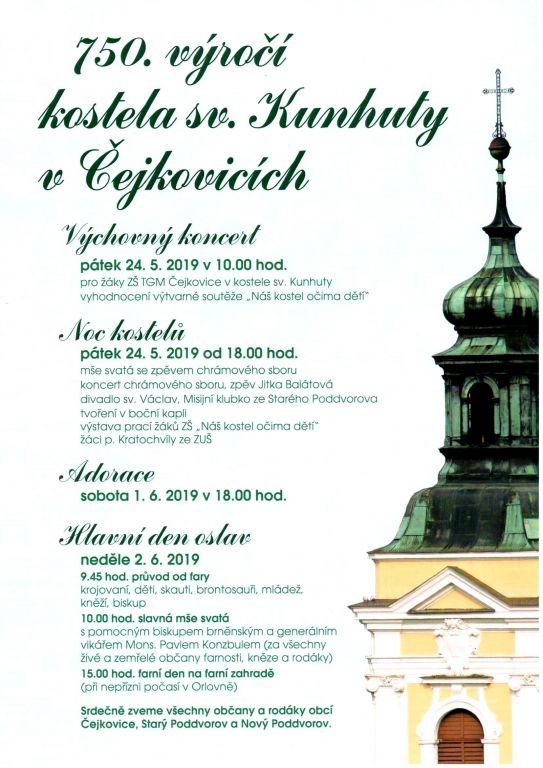 750. výročí kostela sv. Kunhuty v Čejkovicích

Výchovný koncert
pátek 24. 5. 2019 v 10.00 hod.
pro žáky ZŠ TGM Čejkovice v kostele sv. Kunhuty
vyhodnocení výtvarné soutěže „Náš kostel očima dětí"

Noc kostelů
pátek 24. 5. 2019 od 18.00 hod.
mše svatá se zpěvem chrámového sboru
koncert chrámového sboru, zpěv Jitka Balátová
divadlo sv. Václav, Misijní klubko ze Starého Poddvorova
tvoření v boční kapli
výstava prací žáků ZŠ „Náš kostel očima dětí"
žáci p. Kratochvíly ze ZUŠ

Adorace
sobota 1. 6. 2019 v 18.00 hod.

Hlavní den oslav
neděle 2. 6. 2019
9.45 hod. průvod od fary
krojovaní, děti, skauti, brontosauři, mládež, kněží, biskup
10.00 hod. slavná mše svatá
s pomocným biskupem brněnským a generálním vikářem Mons. Pavlem Konzbulem (za všechny živé a zemřelé občany farnosti, kněze a rodáky)
15.00 hod. farní den na farní zahradě
(při nepřízni počasí v Orlovně)

Srdečně zveme všechny občany a rodáky obcí Čejkovice, Starý Poddvorov a Nový Poddvorov.